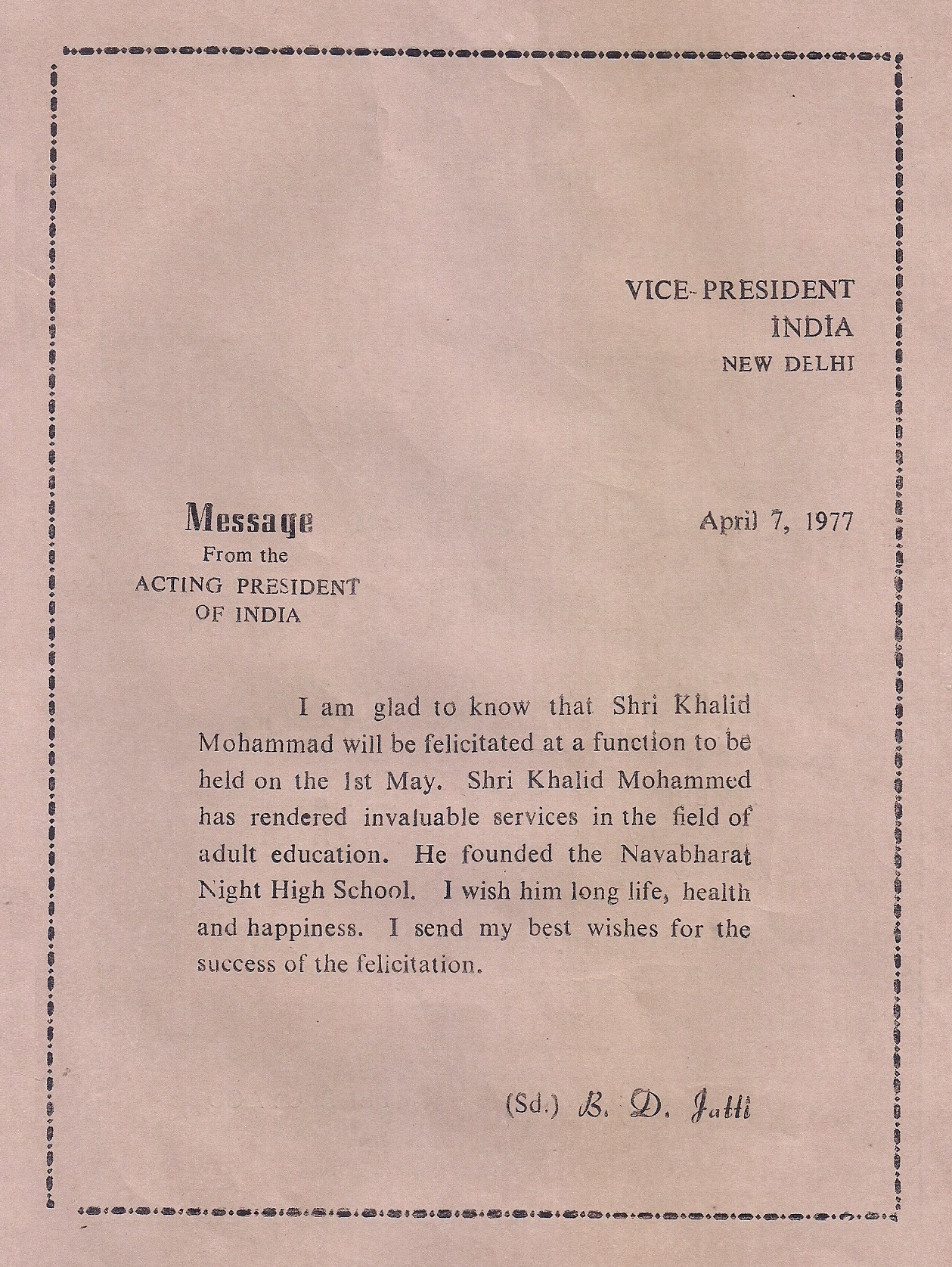 VICE-PRESIDENT
INDIA
NEW DELHI

Message
From the
ACTING PRESIDENT
OF INDIA

April 7, 1977

I am glad to know that Shri Khalid Mohammad will be felicitated at a function to be held on the 1st May. Shri Khalid Mohammed has rendered invaluable services in the field of adult education. He founded the Navabharat Night High School. I wish him long life, health and happiness. I send my best wishes for the success of the felicitation.

(Sd.) B. D. Jatti